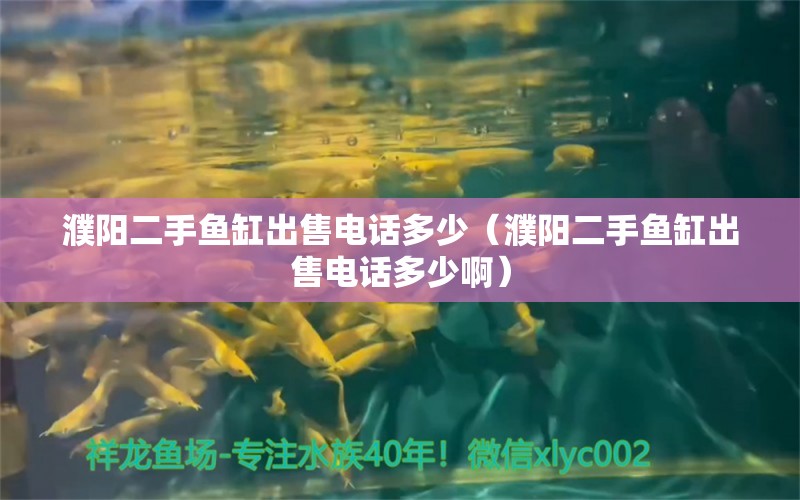 濮阳二手鱼缸出售电话多少（濮阳二手鱼缸出售电话多少啊）

祥龙鱼场-专注水族40年！微信xlyc002